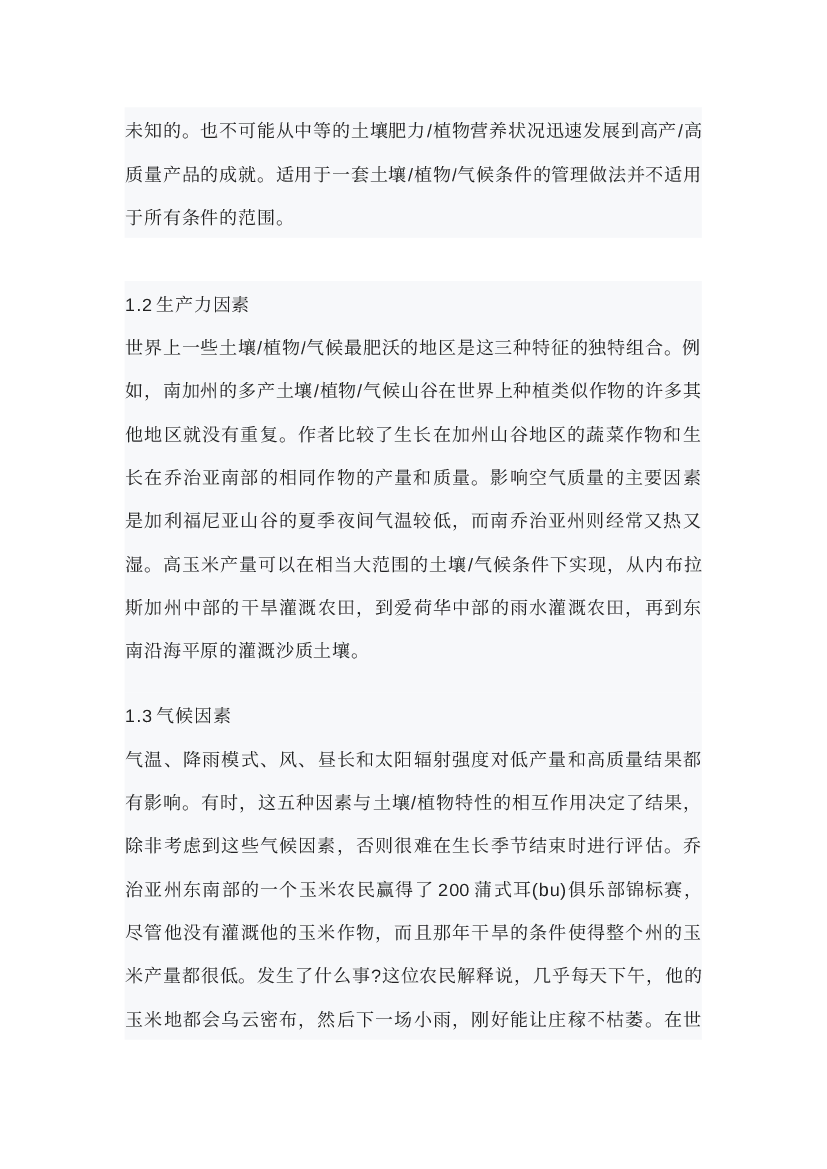 未知的。也不可能从中等的土壤肥力/植物营养状况迅速发展到高产/高质量产品的成就。适用于一套土壤/植物/气候条件的管理做法并不适用于所有条件的范围。

1.2 生产力因素
世界上一些土壤/植物/气候最肥沃的地区是这三种特征的独特组合。例如，南加州的多产土壤/植物/气候山谷在世界上种植类似作物的许多其他地区就没有重复。作者比较了生长在加州山谷地区的蔬菜作物和生长在乔治亚南部的相同作物的产量和质量。影响空气质量的主要因素是加利福尼亚山谷的夏季夜间气温较低，而南乔治亚州则经常又热又湿。高玉米产量可以在相当大范围的土壤/气候条件下实现，从内布拉斯加州中部的干旱灌溉农田，到爱荷华中部的雨水灌溉农田，再到东南沿海平原的灌溉沙质土壤。

1.3 气候因素
气温、降雨模式、风、昼长和太阳辐射强度对低产量和高质量结果都有影响。有时，这五种因素与土壤/植物特性的相互作用决定了结果，除非考虑到这些气候因素，否则很难在生长季节结束时进行评估。乔治亚州东南部的一个玉米农民赢得了 200 蒲式耳(bu)俱乐部锦标赛，尽管他没有灌溉他的玉米作物，而且那年干旱的条件使得整个州的玉米产量都很低。发生了什么事?这位农民解释说，几乎每天下午，他的玉米地都会乌云密布，然后下一场小雨，刚好能让庄稼不枯萎。在世